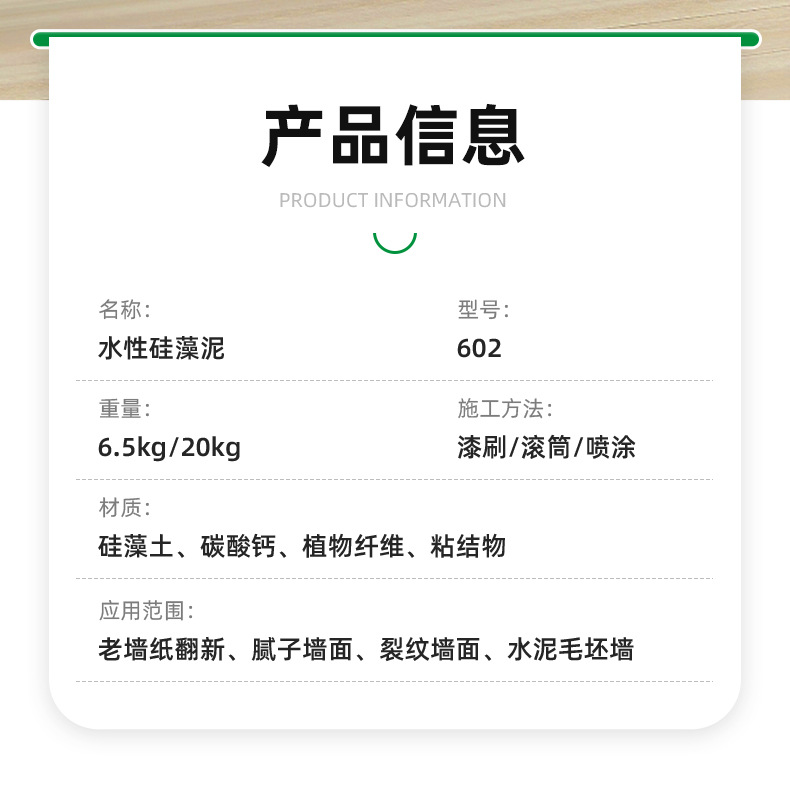 产品信息

PRODUCT INFORMATION

名称:
水性硅藻泥

型号:
602

重量:
6.5kg/20kg

施工方法:
漆刷/滚筒/喷涂

材质:
硅藻土、碳酸钙、植物纤维、粘结物

应用范围:
老墙纸翻新、腻子墙面、裂纹墙面、水泥毛坯墙